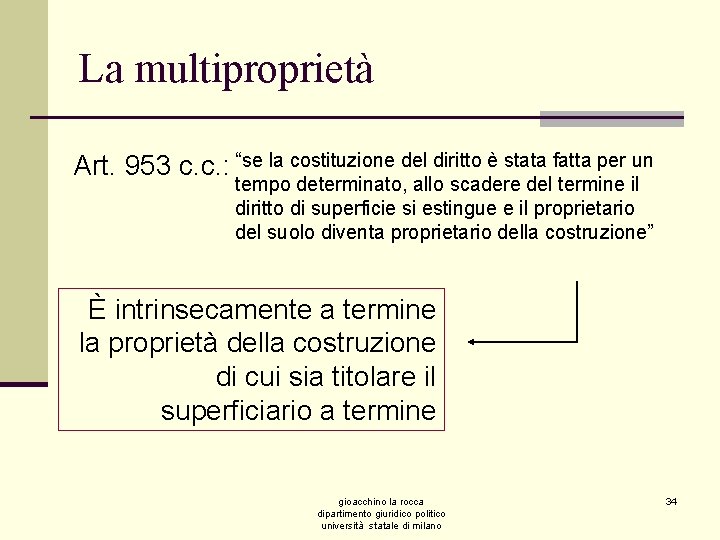 La multiproprietà

Art. 953 c.c.: "se la costituzione del diritto è stata fatta per un tempo determinato, allo scadere del termine il diritto di superficie si estingue e il proprietario del suolo diventa proprietario della costruzione"

È intrinsecamente a termine la proprietà della costruzione di cui sia titolare il superficiario a termine

gioacchino la rocca
dipartimento giuridico politico
università statale di milano

34